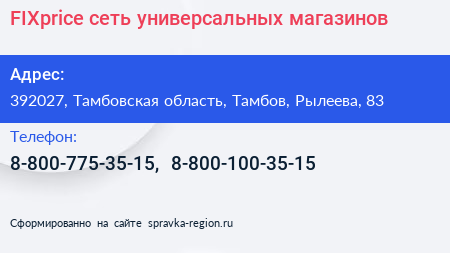 FIXprice сеть универсальных магазинов

Адрес:

392027, Тамбовская область, Тамбов, Рылеева, 83

Телефон:

8-800-775-35-15, 8-800-100-35-15

Сформированно на сайте spravka-region.ru